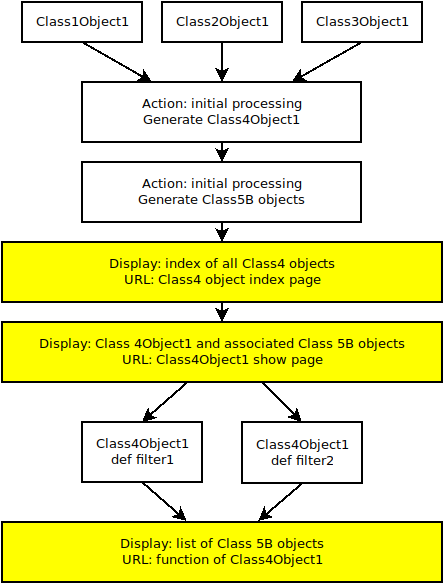 Class1Object1

Class2Object1

Class3Object1

Action: initial processing
Generate Class4Object1

Action: initial processing
Generate Class5B objects

Display: index of all Class4 objects
URL: Class4 object index page

Display: Class 4Object1 and associated Class 5B objects
URL: Class4Object1 show page

Class4Object1
def filter1

Class4Object1
def filter2

Display: list of Class 5B objects
URL: function of Class4Object1